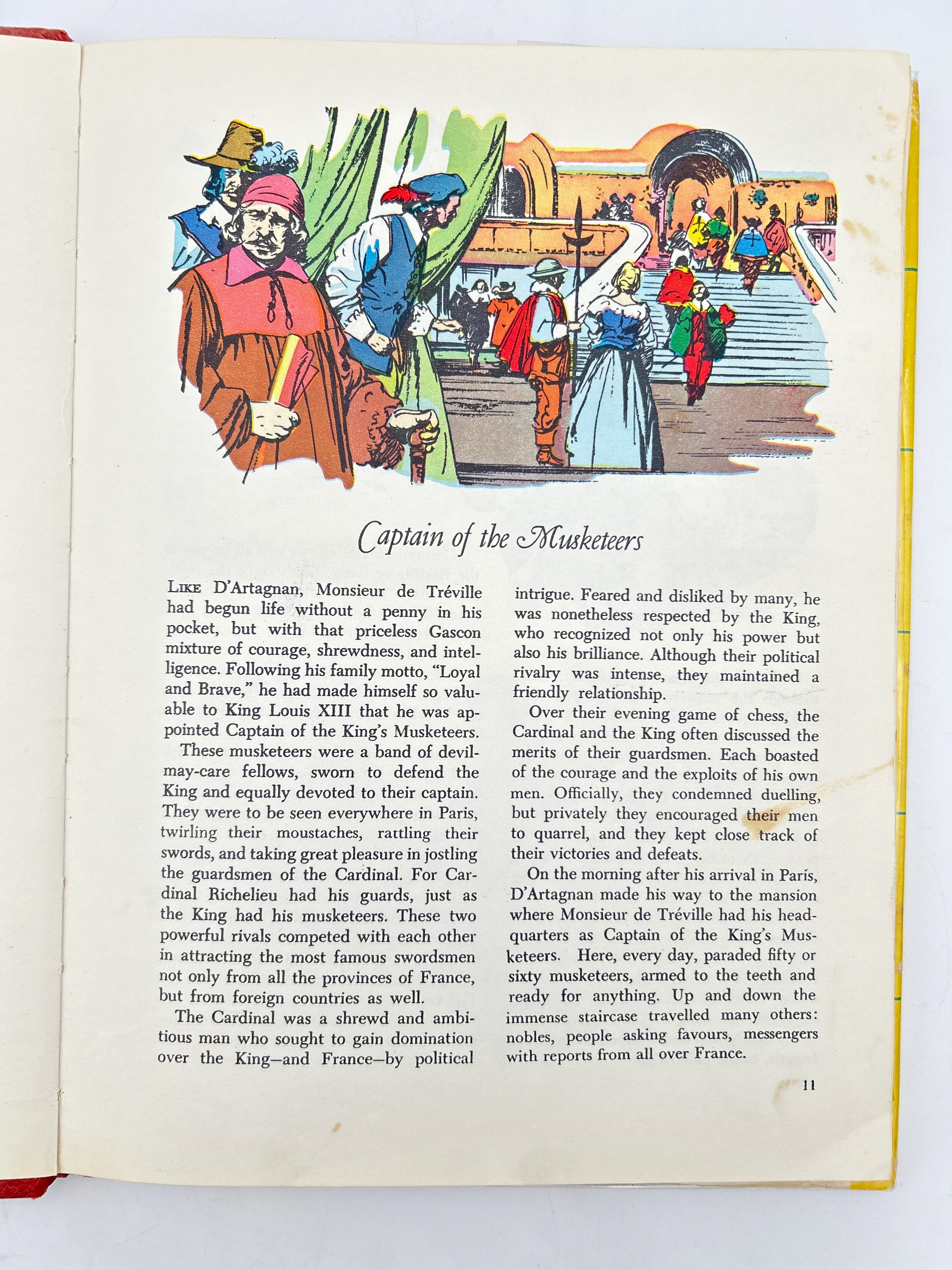 Captain of the Musketeers

LIKE D'Artagnan, Monsieur de Tréville had begun life without a penny in his pocket, but with that priceless Gascon mixture of courage, shrewdness, and intelligence. Following his family motto, "Loyal and Brave," he had made himself so valuable to King Louis XIII that he was appointed Captain of the King's Musketeers.

These musketeers were a band of devil-may-care fellows, sworn to defend the King and equally devoted to their captain. They were to be seen everywhere in Paris, twirling their moustaches, rattling their swords, and taking great pleasure in jostling the guardsmen of the Cardinal. For Cardinal Richelieu had his guards, just as the King had his musketeers. These two powerful rivals competed with each other in attracting the most famous swordsmen not only from all the provinces of France, but from foreign countries as well.

The Cardinal was a shrewd and ambitious man who sought to gain domination over the King—and France—by political intrigue. Feared and disliked by many, he was nonetheless respected by the King, who recognized not only his power but also his brilliance. Although their political rivalry was intense, they maintained a friendly relationship.

Over their evening game of chess, the Cardinal and the King often discussed the merits of their guardsmen. Each boasted of the courage and the exploits of his own men. Officially, they condemned duelling, but privately they encouraged their men to quarrel, and they kept close track of their victories and defeats.

On the morning after his arrival in Paris, D'Artagnan made his way to the mansion where Monsieur de Tréville had his headquarters as Captain of the King's Musketeers. Here, every day, paraded fifty or sixty musketeers, armed to the teeth and ready for anything. Up and down the immense staircase travelled many others: nobles, people asking favours, messengers with reports from all over France.

11